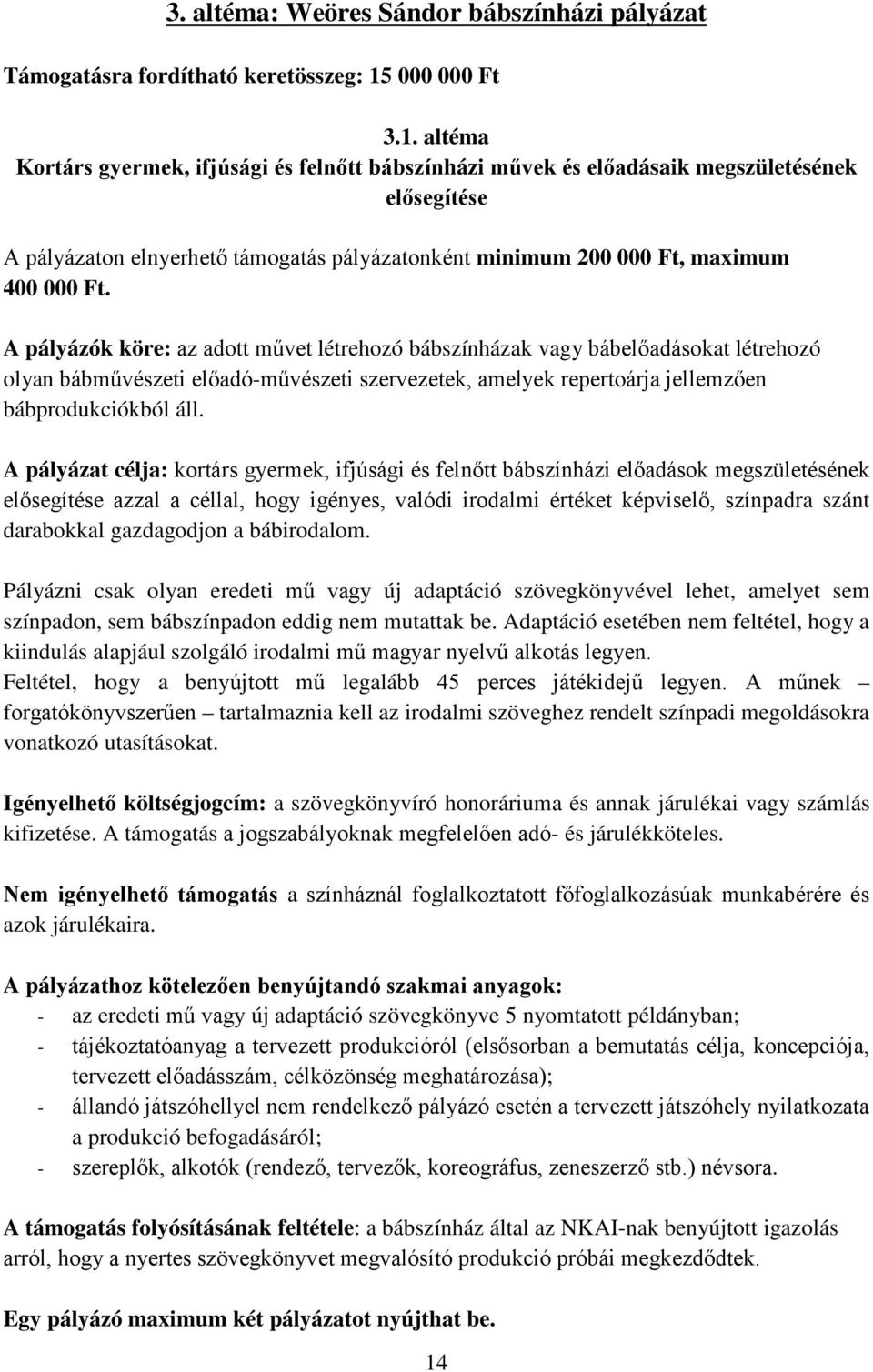 3. altéma: Weöres Sándor bábszínházi pályázat

Támogatásra fordítható keretösszeg: 15 000 000 Ft

3.1. altéma
Kortárs gyermek, ifjúsági és felnőtt bábszínházi művek és előadásaik megszületésének elősegítése

A pályázaton elnyerhető támogatás pályázatonként minimum 200 000 Ft, maximum 400 000 Ft.

A pályázók köre: az adott művet létrehozó bábszínházak vagy bábelőadásokat létrehozó olyan bábművészeti előadó-művészeti szervezetek, amelyek repertoárja jellemzően bábprodukciókból áll.

A pályázat célja: kortárs gyermek, ifjúsági és felnőtt bábszínházi előadások megszületésének elősegítése azzal a céllal, hogy igényes, valódi irodalmi értéket képviselő, színpadra szánt darabokkal gazdagodjon a bábirodalom.

Pályázni csak olyan eredeti mű vagy új adaptáció szövegkönyvével lehet, amelyet sem színpadon, sem bábszínpadon eddig nem mutattak be. Adaptáció esetében nem feltétel, hogy a kiindulás alapjául szolgáló irodalmi mű magyar nyelvű alkotás legyen.
Feltétel, hogy a benyújtott mű legalább 45 perces játékidejű legyen. A műnek – forgatókönyvszerűen – tartalmaznia kell az irodalmi szöveghez rendelt színpadi megoldásokra vonatkozó utasításokat.

Igényelhető költségjogcím: a szövegkönyvíró honoráriuma és annak járulékai vagy számlás kifizetése. A támogatás a jogszabályoknak megfelelően adó- és járulékköteles.

Nem igényelhető támogatás a színháznál foglalkoztatott főfoglalkozásúak munkabérére és azok járulékaira.

A pályázathoz kötelezően benyújtandó szakmai anyagok:
- az eredeti mű vagy új adaptáció szövegkönyve 5 nyomtatott példányban;
- tájékoztatóanyag a tervezett produkcióról (elsősorban a bemutatás célja, koncepciója, tervezett előadásszám, célközönség meghatározása);
- állandó játszóhellyel nem rendelkező pályázó esetén a tervezett játszóhely nyilatkozata a produkció befogadásáról;
- szereplők, alkotók (rendező, tervezők, koreográfus, zeneszerző stb.) névsora.

A támogatás folyósításának feltétele: a bábszínház által az NKAI-nak benyújtott igazolás arról, hogy a nyertes szövegkönyvet megvalósító produkció próbái megkezdődtek.

Egy pályázó maximum két pályázatot nyújthat be.

14